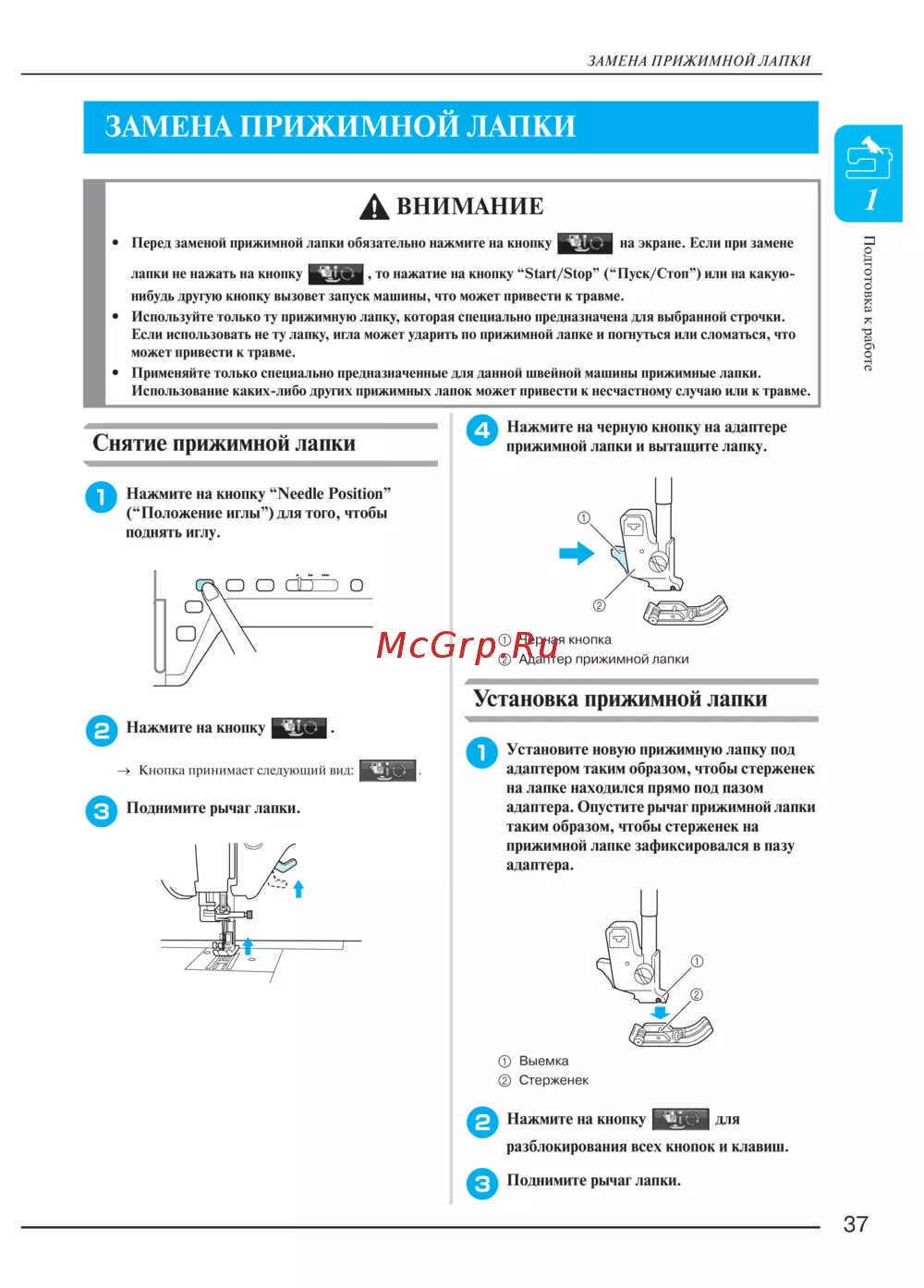 ЗАМЕНА ПРИЖИМНОЙ ЛАПКИ

ЗАМЕНА ПРИЖИМНОЙ ЛАПКИ

1

Подготовка к работе

ВНИМАНИЕ

• Перед заменой прижимной лапки обязательно нажмите на кнопку на экране. Если при замене лапки не нажать на кнопку , то нажатие на кнопку “Start/Stop” (“Пуск/Стоп”) или на какую-нибудь другую кнопку вызовет запуск машины, что может привести к травме.
• Используйте только ту прижимную лапку, которая специально предназначена для выбранной строчки. Если использовать не ту лапку, игла может ударить по прижимной лапке и погнуться или сломаться, что может привести к травме.
• Применяйте только специально предназначенные для данной швейной машины прижимные лапки. Использование каких-либо других прижимных лапок может привести к несчастному случаю или к травме.

Снятие прижимной лапки

1 Нажмите на кнопку “Needle Position” (“Положение иглы”) для того, чтобы поднять иглу.

2 Нажмите на кнопку .

→ Кнопка принимает следующий вид: .

3 Поднимите рычаг лапки.

4 Нажмите на черную кнопку на адаптере прижимной лапки и вытащите лапку.

① Черная кнопка
② Адаптер прижимной лапки

McGrp.Ru

Установка прижимной лапки

1 Установите новую прижимную лапку под адаптером таким образом, чтобы стерженек на лапке находился прямо под пазом адаптера. Опустите рычаг прижимной лапки таким образом, чтобы стерженек на прижимной лапке зафиксировался в пазу адаптера.

① Выемка
② Стерженек

2 Нажмите на кнопку для разблокирования всех кнопок и клавиш.

3 Поднимите рычаг лапки.

37